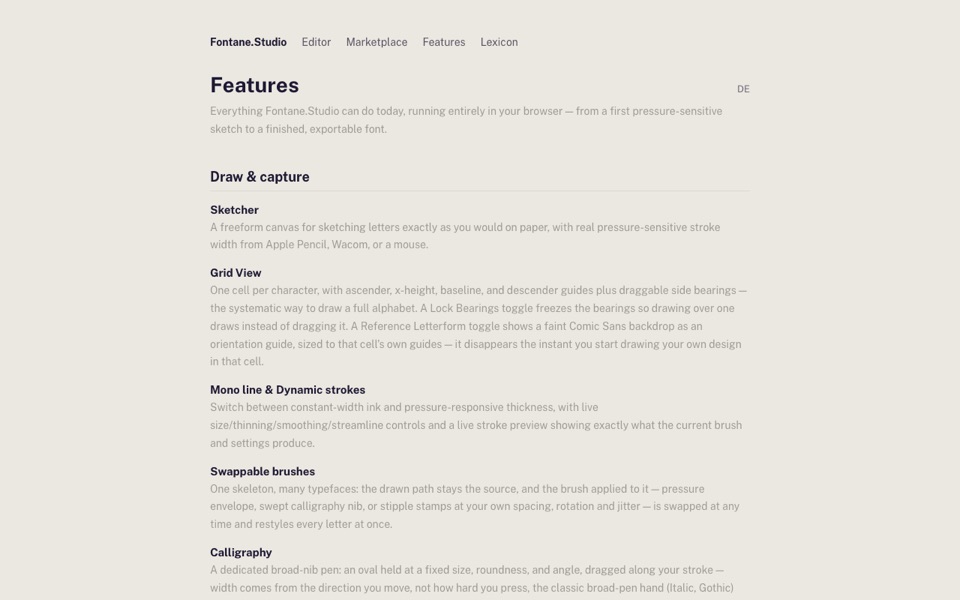 Fontane.Studio Editor Marketplace Features Lexicon

Features

DE

Everything Fontane.Studio can do today, running entirely in your browser — from a first pressure-sensitive sketch to a finished, exportable font.

Draw & capture

Sketcher
A freeform canvas for sketching letters exactly as you would on paper, with real pressure-sensitive stroke width from Apple Pencil, Wacom, or a mouse.

Grid View
One cell per character, with ascender, x-height, baseline, and descender guides plus draggable side bearings — the systematic way to draw a full alphabet. A Lock Bearings toggle freezes the bearings so drawing over one draws instead of dragging it. A Reference Letterform toggle shows a faint Comic Sans backdrop as an orientation guide, sized to that cell's own guides — it disappears the instant you start drawing your own design in that cell.

Mono line & Dynamic strokes
Switch between constant-width ink and pressure-responsive thickness, with live size/thinning/smoothing/streamline controls and a live stroke preview showing exactly what the current brush and settings produce.

Swappable brushes
One skeleton, many typefaces: the drawn path stays the source, and the brush applied to it — pressure envelope, swept calligraphy nib, or stipple stamps at your own spacing, rotation and jitter — is swapped at any time and restyles every letter at once.

Calligraphy
A dedicated broad-nib pen: an oval held at a fixed size, roundness, and angle, dragged along your stroke — width comes from the direction you move, not how hard you press, the classic broad-pen hand (Italic, Gothic)